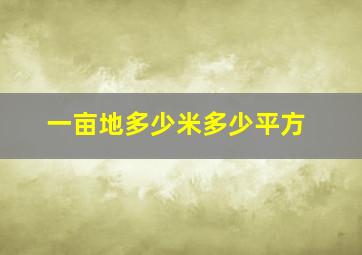 一亩地多少米多少平方